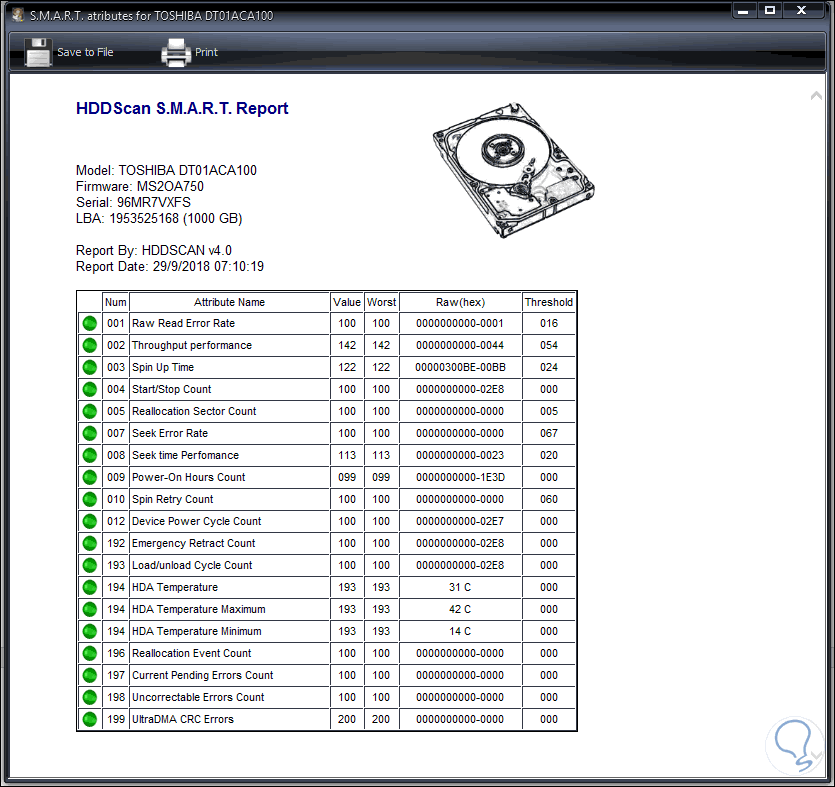 S.M.A.R.T. atributes for TOSHIBA DT01ACA100

Save to File
Print

HDDScan S.M.A.R.T. Report

Model: TOSHIBA DT01ACA100
Firmware: MS2OA750
Serial: 96MR7VXFS
LBA: 1953525168 (1000 GB)

Report By: HDDSCAN v4.0
Report Date: 29/9/2018 07:10:19

| | Num | Attribute Name | Value | Worst | Raw(hex) | Threshold |
|---|---|---|---|---|---|---|
| | 001 | Raw Read Error Rate | 100 | 100 | 0000000000-0001 | 016 |
| | 002 | Throughput performance | 142 | 142 | 0000000000-0044 | 054 |
| | 003 | Spin Up Time | 122 | 122 | 00000300BE-00BB | 024 |
| | 004 | Start/Stop Count | 100 | 100 | 0000000000-02E8 | 000 |
| | 005 | Reallocation Sector Count | 100 | 100 | 0000000000-0000 | 005 |
| | 007 | Seek Error Rate | 100 | 100 | 0000000000-0000 | 067 |
| | 008 | Seek time Perfomance | 113 | 113 | 0000000000-0023 | 020 |
| | 009 | Power-On Hours Count | 099 | 099 | 0000000000-1E3D | 000 |
| | 010 | Spin Retry Count | 100 | 100 | 0000000000-0000 | 060 |
| | 012 | Device Power Cycle Count | 100 | 100 | 0000000000-02E7 | 000 |
| | 192 | Emergency Retract Count | 100 | 100 | 0000000000-02E8 | 000 |
| | 193 | Load/unload Cycle Count | 100 | 100 | 0000000000-02E8 | 000 |
| | 194 | HDA Temperature | 193 | 193 | 31 C | 000 |
| | 194 | HDA Temperature Maximum | 193 | 193 | 42 C | 000 |
| | 194 | HDA Temperature Minimum | 193 | 193 | 14 C | 000 |
| | 196 | Reallocation Event Count | 100 | 100 | 0000000000-0000 | 000 |
| | 197 | Current Pending Errors Count | 100 | 100 | 0000000000-0000 | 000 |
| | 198 | Uncorrectable Errors Count | 100 | 100 | 0000000000-0000 | 000 |
| | 199 | UltraDMA CRC Errors | 200 | 200 | 0000000000-0000 | 000 |